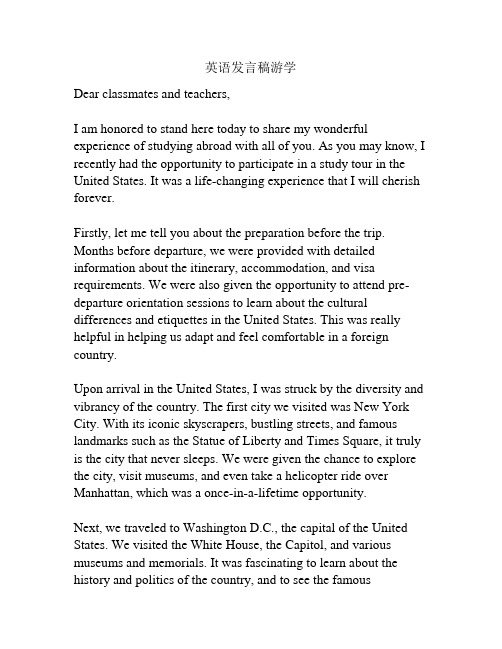 英语发言稿游学

Dear classmates and teachers,

I am honored to stand here today to share my wonderful experience of studying abroad with all of you. As you may know, I recently had the opportunity to participate in a study tour in the United States. It was a life-changing experience that I will cherish forever.

Firstly, let me tell you about the preparation before the trip. Months before departure, we were provided with detailed information about the itinerary, accommodation, and visa requirements. We were also given the opportunity to attend pre-departure orientation sessions to learn about the cultural differences and etiquettes in the United States. This was really helpful in helping us adapt and feel comfortable in a foreign country.

Upon arrival in the United States, I was struck by the diversity and vibrancy of the country. The first city we visited was New York City. With its iconic skyscrapers, bustling streets, and famous landmarks such as the Statue of Liberty and Times Square, it truly is the city that never sleeps. We were given the chance to explore the city, visit museums, and even take a helicopter ride over Manhattan, which was a once-in-a-lifetime opportunity.

Next, we traveled to Washington D.C., the capital of the United States. We visited the White House, the Capitol, and various museums and memorials. It was fascinating to learn about the history and politics of the country, and to see the famous